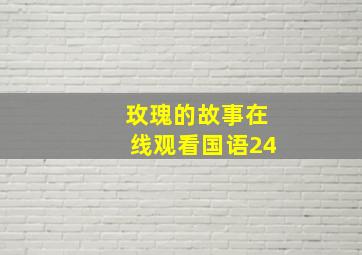 玫瑰的故事在线观看国语24